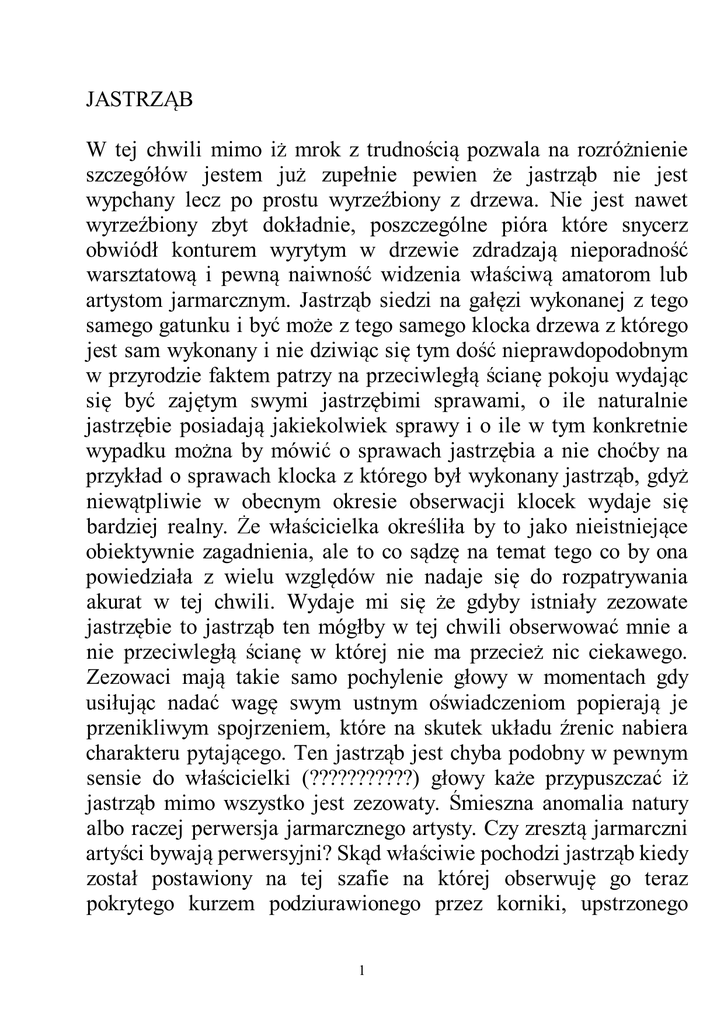 JASTRZĄB

W tej chwili mimo iż mrok z trudnością pozwala na rozróżnienie szczegółów jestem już zupełnie pewien że jastrząb nie jest wypchany lecz po prostu wyrzeźbiony z drzewa. Nie jest nawet wyrzeźbiony zbyt dokładnie, poszczególne pióra które snycerz obwiódł konturem wyrytym w drzewie zdradzają nieporadność warsztatową i pewną naiwność widzenia właściwą amatorom lub artystom jarmarcznym. Jastrząb siedzi na gałęzi wykonanej z tego samego gatunku i być może z tego samego klocka drzewa z którego jest sam wykonany i nie dziwiąc się tym dość nieprawdopodobnym w przyrodzie faktem patrzy na przeciwległą ścianę pokoju wydając się być zajętym swymi jastrzębimi sprawami, o ile naturalnie jastrzębie posiadają jakiekolwiek sprawy i o ile w tym konkretnie wypadku można by mówić o sprawach jastrzębia a nie choćby na przykład o sprawach klocka z którego był wykonany jastrząb, gdyż niewątpliwie w obecnym okresie obserwacji klocek wydaje się bardziej realny. Że właścicielka określiła by to jako nieistniejące obiektywnie zagadnienia, ale to co sądzę na temat tego co by ona powiedziała z wielu względów nie nadaje się do rozpatrywania akurat w tej chwili. Wydaje mi się że gdyby istniały zezowate jastrzębie to jastrząb ten mógłby w tej chwili obserwować mnie a nie przeciwległą ścianę w której nie ma przecież nic ciekawego. Zezowaci mają takie samo pochylenie głowy w momentach gdy usiłując nadać wagę swym ustnym oświadczeniom popierają je przenikliwym spojrzeniem, które na skutek układu źrenic nabiera charakteru pytającego. Ten jastrząb jest chyba podobny w pewnym sensie do właścicielki (??????????) głowy każe przypuszczać iż jastrząb mimo wszystko jest zezowaty. Śmieszna anomalia natury albo raczej perwersja jarmarcznego artysty. Czy zresztą jarmarczni artyści bywają perwersyjni? Skąd właściwie pochodzi jastrząb kiedy został postawiony na tej szafie na której obserwuję go teraz pokrytego kurzem podziurawionego przez korniki, upstrzonego

1